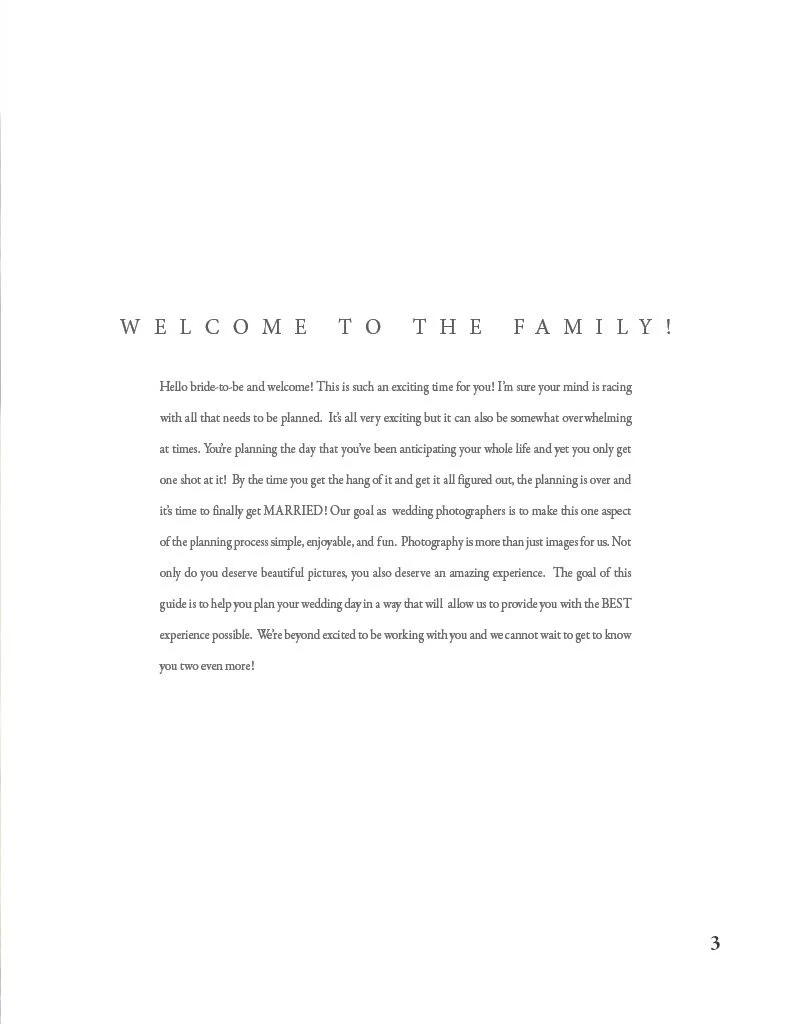 WELCOME TO THE FAMILY!

Hello bride-to-be and welcome! This is such an exciting time for you! I'm sure your mind is racing with all that needs to be planned. It's all very exciting but it can also be somewhat overwhelming at times. You're planning the day that you've been anticipating your whole life and yet you only get one shot at it! By the time you get the hang of it and get it all figured out, the planning is over and it's time to finally get MARRIED! Our goal as wedding photographers is to make this one aspect of the planning process simple, enjoyable, and fun. Photography is more than just images for us. Not only do you deserve beautiful pictures, you also deserve an amazing experience. The goal of this guide is to help you plan your wedding day in a way that will allow us to provide you with the BEST experience possible. We're beyond excited to be working with you and we cannot wait to get to know you two even more!

3